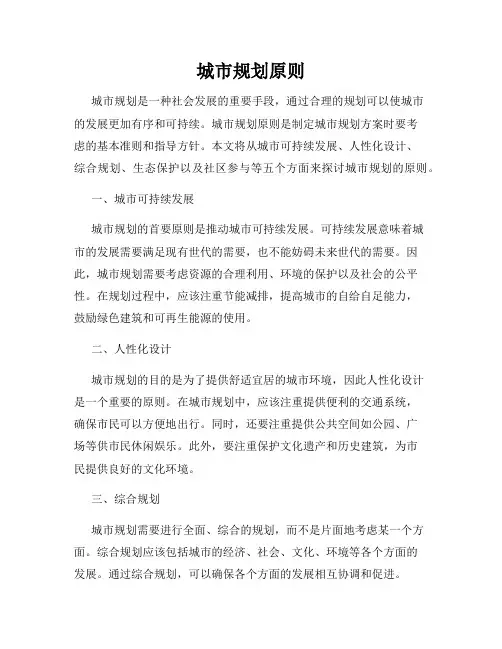 城市规划原则

城市规划是一种社会发展的重要手段，通过合理的规划可以使城市的发展更加有序和可持续。城市规划原则是制定城市规划方案时要考虑的基本准则和指导方针。本文将从城市可持续发展、人性化设计、综合规划、生态保护以及社区参与等五个方面来探讨城市规划的原则。

一、城市可持续发展

城市规划的首要原则是推动城市可持续发展。可持续发展意味着城市的发展需要满足现有世代的需要，也不能妨碍未来世代的需要。因此，城市规划需要考虑资源的合理利用、环境的保护以及社会的公平性。在规划过程中，应该注重节能减排，提高城市的自给自足能力，鼓励绿色建筑和可再生能源的使用。

二、人性化设计

城市规划的目的是为了提供舒适宜居的城市环境，因此人性化设计是一个重要的原则。在城市规划中，应该注重提供便利的交通系统，确保市民可以方便地出行。同时，还要注重提供公共空间如公园、广场等供市民休闲娱乐。此外，要注重保护文化遗产和历史建筑，为市民提供良好的文化环境。

三、综合规划

城市规划需要进行全面、综合的规划，而不是片面地考虑某一个方面。综合规划应该包括城市的经济、社会、文化、环境等各个方面的发展。通过综合规划，可以确保各个方面的发展相互协调和促进。